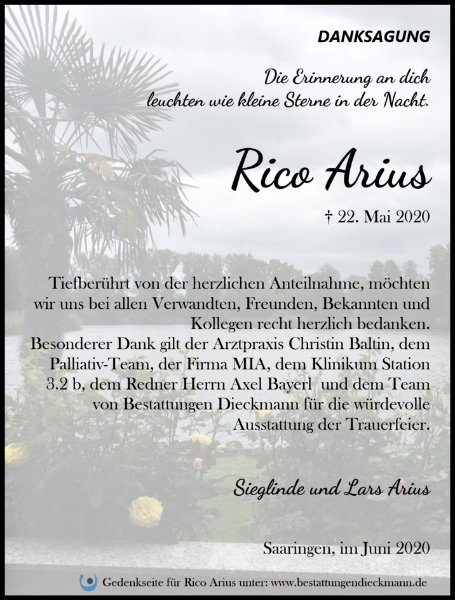 DANKSAGUNG

Die Erinnerung an dich
leuchten wie kleine Sterne in der Nacht.

Rico Arius

† 22. Mai 2020

Tiefberührt von der herzlichen Anteilnahme, möchten wir uns bei allen Verwandten, Freunden, Bekannten und Kollegen recht herzlich bedanken. Besonderer Dank gilt der Arztpraxis Christin Baltin, dem Palliativ-Team, der Firma MIA, dem Klinikum Station 3.2 b, dem Redner Herrn Axel Bayerl und dem Team von Bestattungen Dieckmann für die würdevolle Ausstattung der Trauerfeier.

Sieglinde und Lars Arius

Saaringen, im Juni 2020

Gedenkseite für Rico Arius unter: www.bestattungendieckmann.de